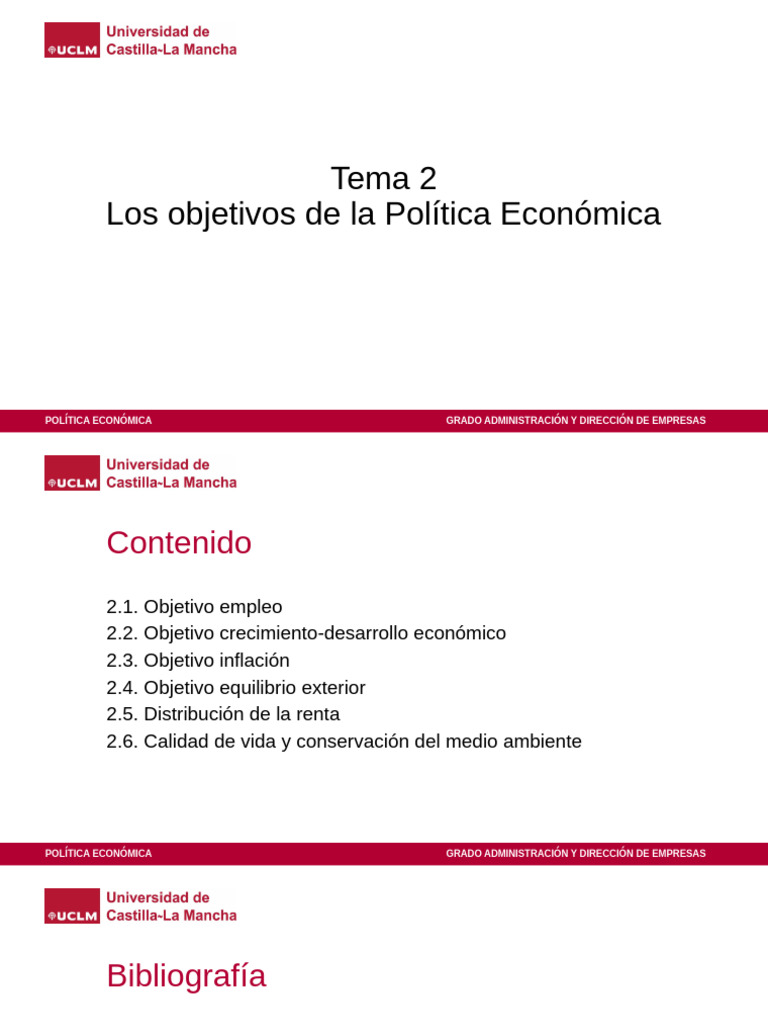 UCLM Universidad de Castilla-La Mancha

Tema 2
Los objetivos de la Política Económica

POLÍTICA ECONÓMICA GRADO ADMINISTRACIÓN Y DIRECCIÓN DE EMPRESAS

UCLM Universidad de Castilla-La Mancha

Contenido

2.1. Objetivo empleo
2.2. Objetivo crecimiento-desarrollo económico
2.3. Objetivo inflación
2.4. Objetivo equilibrio exterior
2.5. Distribución de la renta
2.6. Calidad de vida y conservación del medio ambiente

POLÍTICA ECONÓMICA GRADO ADMINISTRACIÓN Y DIRECCIÓN DE EMPRESAS

UCLM Universidad de Castilla-La Mancha

Bibliografía